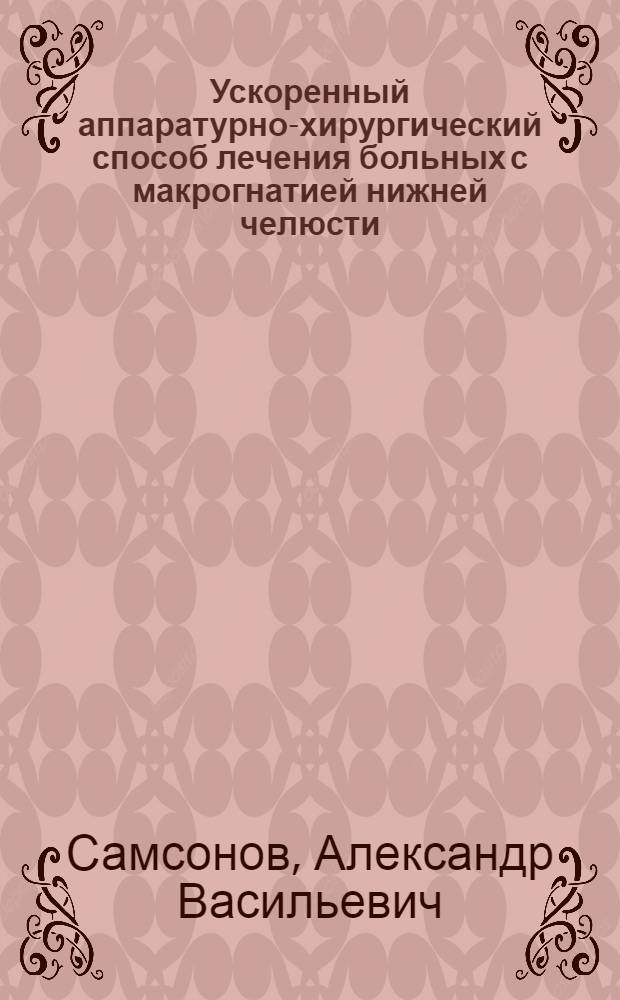 Ускоренный аппаратурно-хирургический способ лечения больных с макрогнатией нижней челюсти

Самсонов, Александр Васильевич